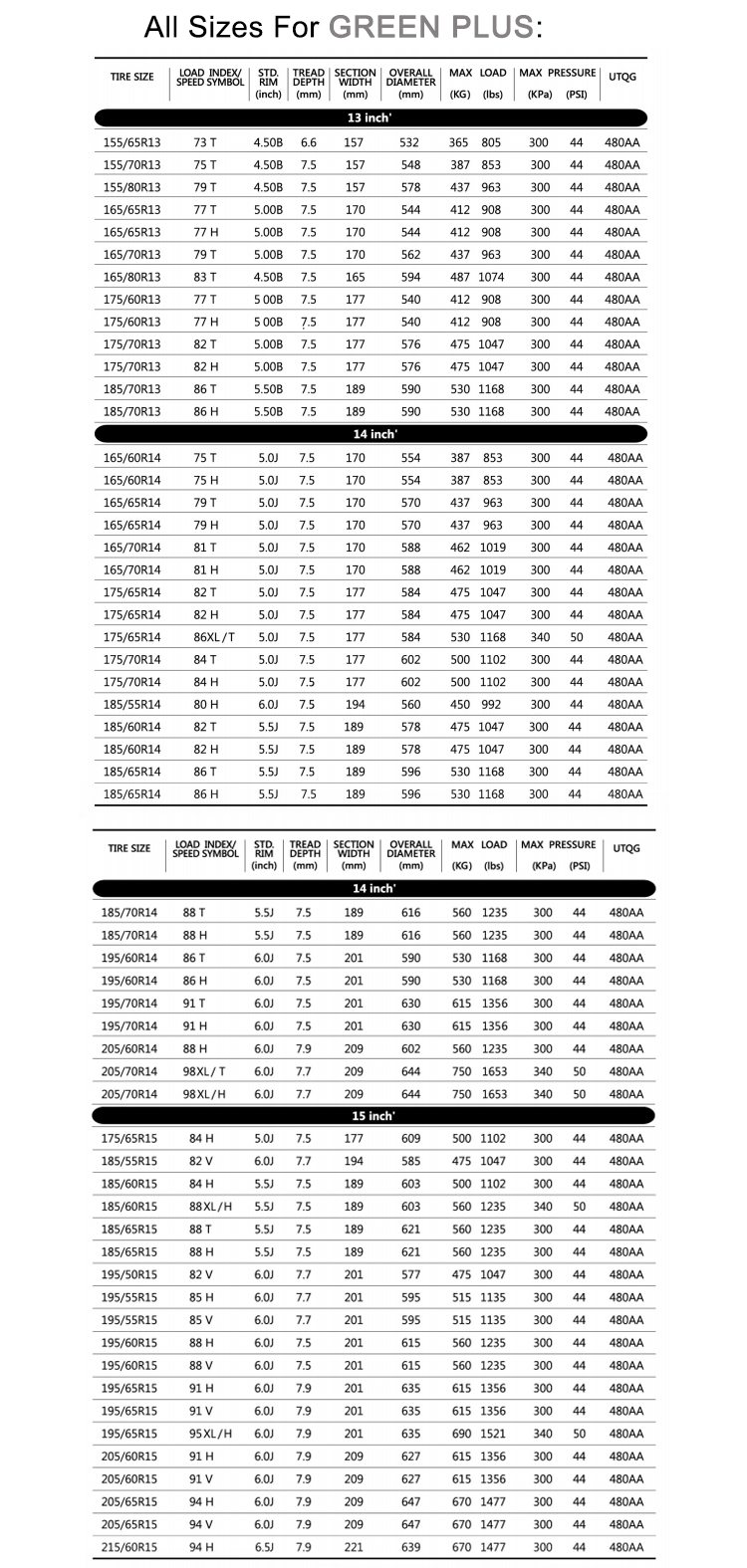 All Sizes For GREEN PLUS:

| TIRE SIZE | LOAD INDEX/ SPEED SYMBOL | STD. RIM (inch) | TREAD DEPTH (mm) | SECTION WIDTH (mm) | OVERALL DIAMETER (mm) | MAX LOAD (KG) | MAX LOAD (lbs) | MAX PRESSURE (KPa) | MAX PRESSURE (PSI) | UTQG |
|---|---|---|---|---|---|---|---|---|---|---|
| 13 inch' | | | | | | | | | | |
| 155/65R13 | 73 T | 4.50B | 6.6 | 157 | 532 | 365 | 805 | 300 | 44 | 480AA |
| 155/70R13 | 75 T | 4.50B | 7.5 | 157 | 548 | 387 | 853 | 300 | 44 | 480AA |
| 155/80R13 | 79 T | 4.50B | 7.5 | 157 | 578 | 437 | 963 | 300 | 44 | 480AA |
| 165/65R13 | 77 T | 5.00B | 7.5 | 170 | 544 | 412 | 908 | 300 | 44 | 480AA |
| 165/65R13 | 77 H | 5.00B | 7.5 | 170 | 544 | 412 | 908 | 300 | 44 | 480AA |
| 165/70R13 | 79 T | 5.00B | 7.5 | 170 | 562 | 437 | 963 | 300 | 44 | 480AA |
| 165/80R13 | 83 T | 4.50B | 7.5 | 165 | 594 | 487 | 1074 | 300 | 44 | 480AA |
| 175/60R13 | 77 T | 5 00B | 7.5 | 177 | 540 | 412 | 908 | 300 | 44 | 480AA |
| 175/60R13 | 77 H | 5 00B | 7.5 | 177 | 540 | 412 | 908 | 300 | 44 | 480AA |
| 175/70R13 | 82 T | 5.00B | 7.5 | 177 | 576 | 475 | 1047 | 300 | 44 | 480AA |
| 175/70R13 | 82 H | 5.00B | 7.5 | 177 | 576 | 475 | 1047 | 300 | 44 | 480AA |
| 185/70R13 | 86 T | 5.50B | 7.5 | 189 | 590 | 530 | 1168 | 300 | 44 | 480AA |
| 185/70R13 | 86 H | 5.50B | 7.5 | 189 | 590 | 530 | 1168 | 300 | 44 | 480AA |
| 14 inch' | | | | | | | | | | |
| 165/60R14 | 75 T | 5.0J | 7.5 | 170 | 554 | 387 | 853 | 300 | 44 | 480AA |
| 165/60R14 | 75 H | 5.0J | 7.5 | 170 | 554 | 387 | 853 | 300 | 44 | 480AA |
| 165/65R14 | 79 T | 5.0J | 7.5 | 170 | 570 | 437 | 963 | 300 | 44 | 480AA |
| 165/65R14 | 79 H | 5.0J | 7.5 | 170 | 570 | 437 | 963 | 300 | 44 | 480AA |
| 165/70R14 | 81 T | 5.0J | 7.5 | 170 | 588 | 462 | 1019 | 300 | 44 | 480AA |
| 165/70R14 | 81 H | 5.0J | 7.5 | 170 | 588 | 462 | 1019 | 300 | 44 | 480AA |
| 175/65R14 | 82 T | 5.0J | 7.5 | 177 | 584 | 475 | 1047 | 300 | 44 | 480AA |
| 175/65R14 | 82 H | 5.0J | 7.5 | 177 | 584 | 475 | 1047 | 300 | 44 | 480AA |
| 175/65R14 | 86XL/T | 5.0J | 7.5 | 177 | 584 | 530 | 1168 | 340 | 50 | 480AA |
| 175/70R14 | 84 T | 5.0J | 7.5 | 177 | 602 | 500 | 1102 | 300 | 44 | 480AA |
| 175/70R14 | 84 H | 5.0J | 7.5 | 177 | 602 | 500 | 1102 | 300 | 44 | 480AA |
| 185/55R14 | 80 H | 6.0J | 7.5 | 194 | 560 | 450 | 992 | 300 | 44 | 480AA |
| 185/60R14 | 82 T | 5.5J | 7.5 | 189 | 578 | 475 | 1047 | 300 | 44 | 480AA |
| 185/60R14 | 82 H | 5.5J | 7.5 | 189 | 578 | 475 | 1047 | 300 | 44 | 480AA |
| 185/65R14 | 86 T | 5.5J | 7.5 | 189 | 596 | 530 | 1168 | 300 | 44 | 480AA |
| 185/65R14 | 86 H | 5.5J | 7.5 | 189 | 596 | 530 | 1168 | 300 | 44 | 480AA |

| TIRE SIZE | LOAD INDEX/ SPEED SYMBOL | STD. RIM (inch) | TREAD DEPTH (mm) | SECTION WIDTH (mm) | OVERALL DIAMETER (mm) | MAX LOAD (KG) | MAX LOAD (lbs) | MAX PRESSURE (KPa) | MAX PRESSURE (PSI) | UTQG |
|---|---|---|---|---|---|---|---|---|---|---|
| 14 inch' | | | | | | | | | | |
| 185/70R14 | 88 T | 5.5J | 7.5 | 189 | 616 | 560 | 1235 | 300 | 44 | 480AA |
| 185/70R14 | 88 H | 5.5J | 7.5 | 189 | 616 | 560 | 1235 | 300 | 44 | 480AA |
| 195/60R14 | 86 T | 6.0J | 7.5 | 201 | 590 | 530 | 1168 | 300 | 44 | 480AA |
| 195/60R14 | 86 H | 6.0J | 7.5 | 201 | 590 | 530 | 1168 | 300 | 44 | 480AA |
| 195/70R14 | 91 T | 6.0J | 7.5 | 201 | 630 | 615 | 1356 | 300 | 44 | 480AA |
| 195/70R14 | 91 H | 6.0J | 7.5 | 201 | 630 | 615 | 1356 | 300 | 44 | 480AA |
| 205/60R14 | 88 H | 6.0J | 7.9 | 209 | 602 | 560 | 1235 | 300 | 44 | 480AA |
| 205/70R14 | 98XL/T | 6.0J | 7.7 | 209 | 644 | 750 | 1653 | 340 | 50 | 480AA |
| 205/70R14 | 98XL/H | 6.0J | 7.7 | 209 | 644 | 750 | 1653 | 340 | 50 | 480AA |
| 15 inch' | | | | | | | | | | |
| 175/65R15 | 84 H | 5.0J | 7.5 | 177 | 609 | 500 | 1102 | 300 | 44 | 480AA |
| 185/55R15 | 82 V | 6.0J | 7.7 | 194 | 585 | 475 | 1047 | 300 | 44 | 480AA |
| 185/60R15 | 84 H | 5.5J | 7.5 | 189 | 603 | 500 | 1102 | 300 | 44 | 480AA |
| 185/60R15 | 88XL/H | 5.5J | 7.5 | 189 | 603 | 560 | 1235 | 340 | 50 | 480AA |
| 185/65R15 | 88 T | 5.5J | 7.5 | 189 | 621 | 560 | 1235 | 300 | 44 | 480AA |
| 185/65R15 | 88 H | 5.5J | 7.5 | 189 | 621 | 560 | 1235 | 300 | 44 | 480AA |
| 195/50R15 | 82 V | 6.0J | 7.7 | 201 | 577 | 475 | 1047 | 300 | 44 | 480AA |
| 195/55R15 | 85 H | 6.0J | 7.7 | 201 | 595 | 515 | 1135 | 300 | 44 | 480AA |
| 195/55R15 | 85 V | 6.0J | 7.7 | 201 | 595 | 515 | 1135 | 300 | 44 | 480AA |
| 195/60R15 | 88 H | 6.0J | 7.5 | 201 | 615 | 560 | 1235 | 300 | 44 | 480AA |
| 195/60R15 | 88 V | 6.0J | 7.5 | 201 | 615 | 560 | 1235 | 300 | 44 | 480AA |
| 195/65R15 | 91 H | 6.0J | 7.9 | 201 | 635 | 615 | 1356 | 300 | 44 | 480AA |
| 195/65R15 | 91 V | 6.0J | 7.9 | 201 | 635 | 615 | 1356 | 300 | 44 | 480AA |
| 195/65R15 | 95XL/H | 6.0J | 7.9 | 201 | 635 | 690 | 1521 | 340 | 50 | 480AA |
| 205/60R15 | 91 H | 6.0J | 7.9 | 209 | 627 | 615 | 1356 | 300 | 44 | 480AA |
| 205/60R15 | 91 V | 6.0J | 7.9 | 209 | 627 | 615 | 1356 | 300 | 44 | 480AA |
| 205/65R15 | 94 H | 6.0J | 7.9 | 209 | 647 | 670 | 1477 | 300 | 44 | 480AA |
| 205/65R15 | 94 V | 6.0J | 7.9 | 209 | 647 | 670 | 1477 | 300 | 44 | 480AA |
| 215/60R15 | 94 H | 6.5J | 7.9 | 221 | 639 | 670 | 1477 | 300 | 44 | 480AA |